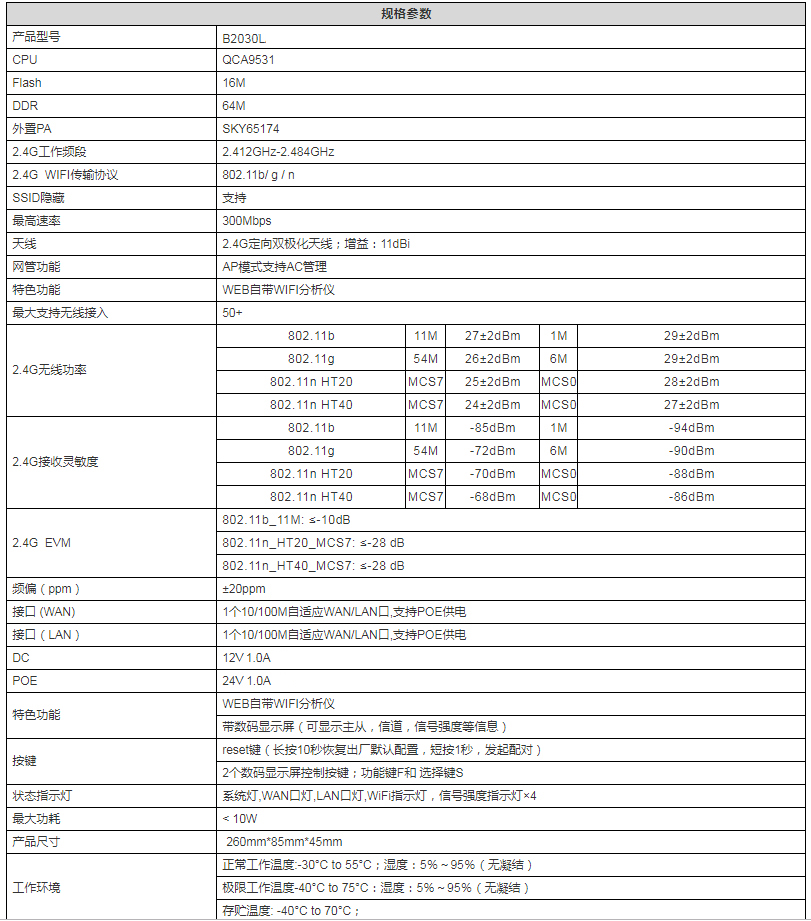 | 规格参数 | | | | | |
|---|---|---|---|---|---|
| 产品型号 | B2030L | | | | |
| CPU | QCA9531 | | | | |
| Flash | 16M | | | | |
| DDR | 64M | | | | |
| 外置PA | SKY65174 | | | | |
| 2.4G工作频段 | 2.412GHz-2.484GHz | | | | |
| 2.4G WIFI传输协议 | 802.11b/ g / n | | | | |
| SSID隐藏 | 支持 | | | | |
| 最高速率 | 300Mbps | | | | |
| 天线 | 2.4G定向双极化天线；增益：11dBi | | | | |
| 网管功能 | AP模式支持AC管理 | | | | |
| 特色功能 | WEB自带WIFI分析仪 | | | | |
| 最大支持无线接入 | 50+ | | | | |
| 2.4G无线功率 | 802.11b | 11M | 27±2dBm | 1M | 29±2dBm |
| | 802.11g | 54M | 26±2dBm | 6M | 29±2dBm |
| | 802.11n HT20 | MCS7 | 25±2dBm | MCS0 | 28±2dBm |
| | 802.11n HT40 | MCS7 | 24±2dBm | MCS0 | 27±2dBm |
| 2.4G接收灵敏度 | 802.11b | 11M | -85dBm | 1M | -94dBm |
| | 802.11g | 54M | -72dBm | 6M | -90dBm |
| | 802.11n HT20 | MCS7 | -70dBm | MCS0 | -88dBm |
| | 802.11n HT40 | MCS7 | -68dBm | MCS0 | -86dBm |
| 2.4G EVM | 802.11b_11M: ≤-10dB | | | | |
| | 802.11n_HT20_MCS7: ≤-28 dB | | | | |
| | 802.11n_HT40_MCS7: ≤-28 dB | | | | |
| 频偏（ppm） | ±20ppm | | | | |
| 接口 (WAN) | 1个10/100M自适应WAN/LAN口,支持POE供电 | | | | |
| 接口（LAN） | 1个10/100M自适应WAN/LAN口,支持POE供电 | | | | |
| DC | 12V 1.0A | | | | |
| POE | 24V 1.0A | | | | |
| 特色功能 | WEB自带WIFI分析仪 | | | | |
| | 带数码显示屏（可显示主从，信道，信号强度等信息） | | | | |
| 按键 | reset键（长按10秒恢复出厂默认配置，短按1秒，发起配对） | | | | |
| | 2个数码显示屏控制按键；功能键F和 选择键S | | | | |
| 状态指示灯 | 系统灯,WAN口灯,LAN口灯,WiFi指示灯，信号强度指示灯×4 | | | | |
| 最大功耗 | < 10W | | | | |
| 产品尺寸 | 260mm*85mm*45mm | | | | |
| 工作环境 | 正常工作温度:-30°C to 55°C；湿度：5% ~ 95%（无凝结） | | | | |
| | 极限工作温度-40°C to 75°C；湿度：5% ~ 95%（无凝结） | | | | |
| | 存贮温度: -40°C to 70°C； | | | | |